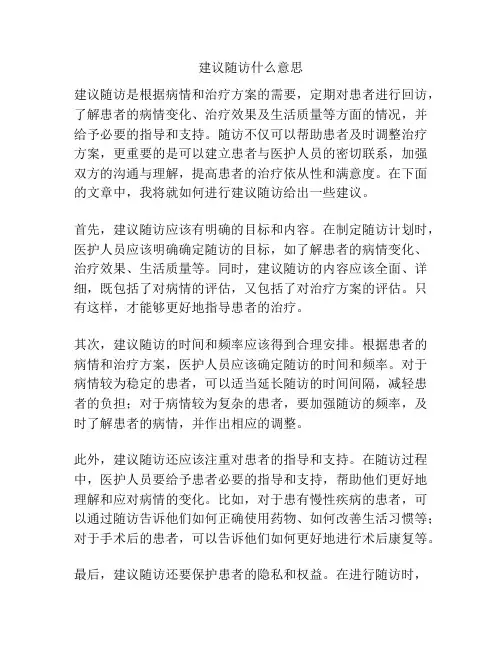 建议随访什么意思

建议随访是根据病情和治疗方案的需要，定期对患者进行回访，了解患者的病情变化、治疗效果及生活质量等方面的情况，并给予必要的指导和支持。随访不仅可以帮助患者及时调整治疗方案，更重要的是可以建立患者与医护人员的密切联系，加强双方的沟通与理解，提高患者的治疗依从性和满意度。在下面的文章中，我将就如何进行建议随访给出一些建议。

首先，建议随访应该有明确的目标和内容。在制定随访计划时，医护人员应该明确确定随访的目标，如了解患者的病情变化、治疗效果、生活质量等。同时，建议随访的内容应该全面、详细，既包括了对病情的评估，又包括了对治疗方案的评估。只有这样，才能够更好地指导患者的治疗。

其次，建议随访的时间和频率应该得到合理安排。根据患者的病情和治疗方案，医护人员应该确定随访的时间和频率。对于病情较为稳定的患者，可以适当延长随访的时间间隔，减轻患者的负担；对于病情较为复杂的患者，要加强随访的频率，及时了解患者的病情，并作出相应的调整。

此外，建议随访还应该注重对患者的指导和支持。在随访过程中，医护人员要给予患者必要的指导和支持，帮助他们更好地理解和应对病情的变化。比如，对于患有慢性疾病的患者，可以通过随访告诉他们如何正确使用药物、如何改善生活习惯等；对于手术后的患者，可以告诉他们如何更好地进行术后康复等。

最后，建议随访还要保护患者的隐私和权益。在进行随访时，